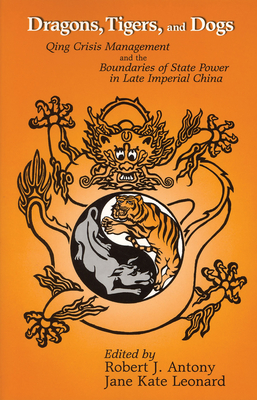 Dragons, Tigers, and Dogs

Qing Crisis Management and the Boundaries of State Power in Late Imperial China

Edited by
Robert J. Antony
Jane Kate Leonard